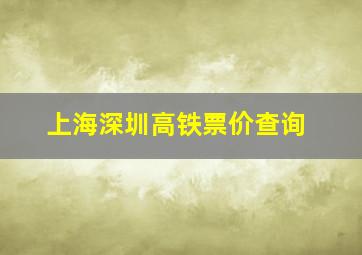 上海深圳高铁票价查询